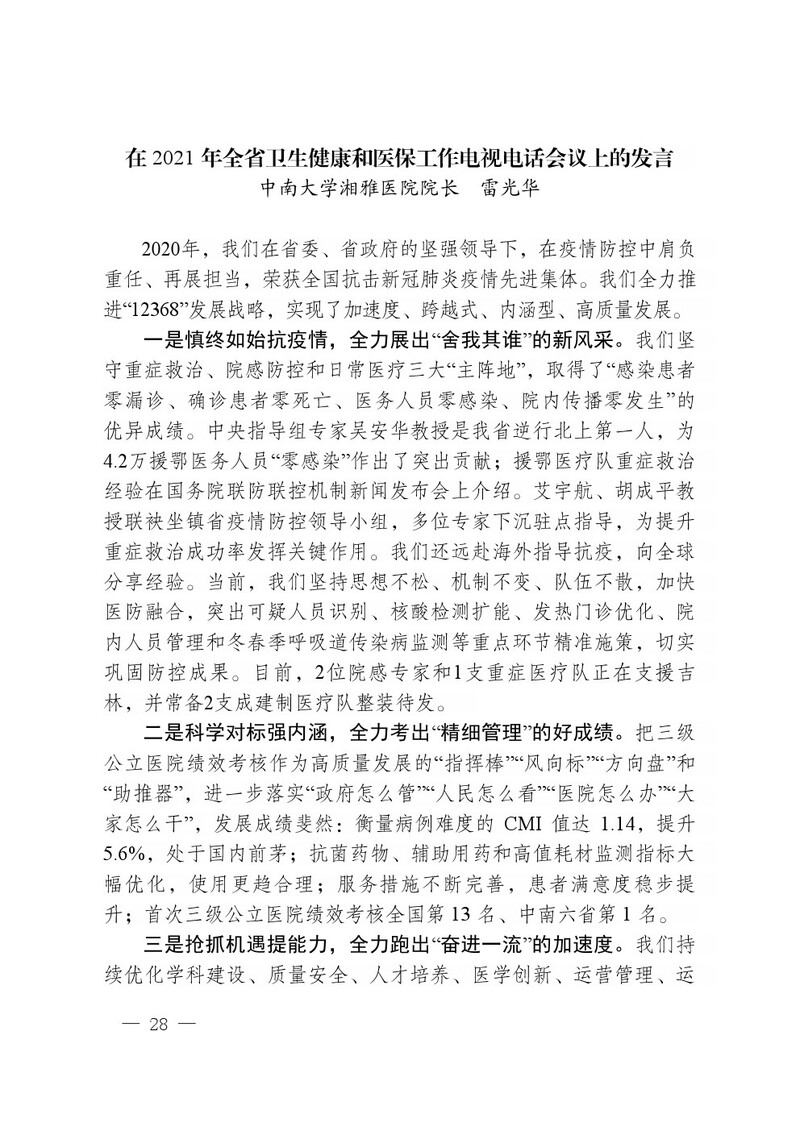 在 2021 年全省卫生健康和医保工作电视电话会议上的发言
中南大学湘雅医院院长　雷光华

2020年，我们在省委、省政府的坚强领导下，在疫情防控中肩负重任、再展担当，荣获全国抗击新冠肺炎疫情先进集体。我们全力推进“12368”发展战略，实现了加速度、跨越式、内涵型、高质量发展。

一是慎终如始抗疫情，全力展出“舍我其谁”的新风采。我们坚守重症救治、院感防控和日常医疗三大“主阵地”，取得了“感染患者零漏诊、确诊患者零死亡、医务人员零感染、院内传播零发生”的优异成绩。中央指导组专家吴安华教授是我省逆行北上第一人，为4.2万援鄂医务人员“零感染”作出了突出贡献；援鄂医疗队重症救治经验在国务院联防联控机制新闻发布会上介绍。艾宇航、胡成平教授联袂坐镇省疫情防控领导小组，多位专家下沉驻点指导，为提升重症救治成功率发挥关键作用。我们还远赴海外指导抗疫，向全球分享经验。当前，我们坚持思想不松、机制不变、队伍不散，加快医防融合，突出可疑人员识别、核酸检测扩能、发热门诊优化、院内人员管理和冬春季呼吸道传染病监测等重点环节精准施策，切实巩固防控成果。目前，2位院感专家和1支重症医疗队正在支援吉林，并常备2支成建制医疗队整装待发。

二是科学对标强内涵，全力考出“精细管理”的好成绩。把三级公立医院绩效考核作为高质量发展的“指挥棒”“风向标”“方向盘”和“助推器”，进一步落实“政府怎么管”“人民怎么看”“医院怎么办”“大家怎么干”，发展成绩斐然：衡量病例难度的 CMI 值达 1.14，提升5.6%，处于国内前茅；抗菌药物、辅助用药和高值耗材监测指标大幅优化，使用更趋合理；服务措施不断完善，患者满意度稳步提升；首次三级公立医院绩效考核全国第 13 名、中南六省第 1 名。

三是抢抓机遇提能力，全力跑出“奋进一流”的加速度。我们持续优化学科建设、质量安全、人才培养、医学创新、运营管理、运

— 28 —